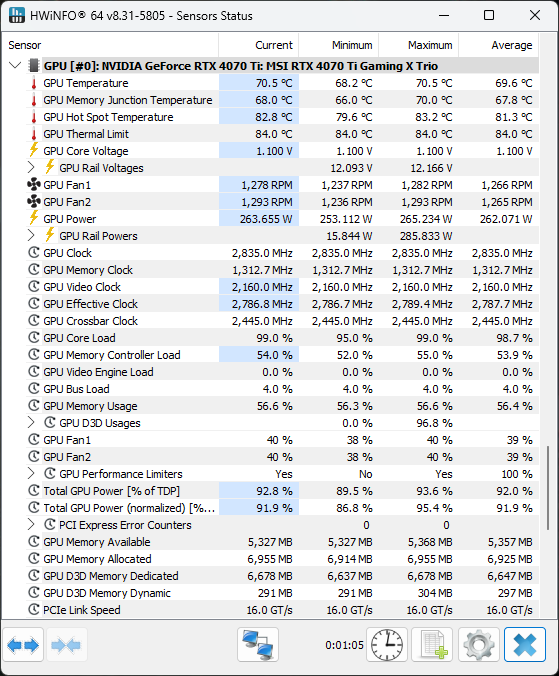 HWiNFO® 64 v8.31-5805 - Sensors Status

| Sensor | Current | Minimum | Maximum | Average |
|---|---|---|---|---|
| GPU [#0]: NVIDIA GeForce RTX 4070 Ti: MSI RTX 4070 Ti Gaming X Trio | | | | |
| GPU Temperature | 70.5 °C | 68.2 °C | 70.5 °C | 69.6 °C |
| GPU Memory Junction Temperature | 68.0 °C | 66.0 °C | 70.0 °C | 67.8 °C |
| GPU Hot Spot Temperature | 82.8 °C | 79.6 °C | 83.2 °C | 81.3 °C |
| GPU Thermal Limit | 84.0 °C | 84.0 °C | 84.0 °C | 84.0 °C |
| GPU Core Voltage | 1.100 V | 1.100 V | 1.100 V | 1.100 V |
| GPU Rail Voltages | | 12.093 V | 12.166 V | |
| GPU Fan1 | 1,278 RPM | 1,237 RPM | 1,282 RPM | 1,266 RPM |
| GPU Fan2 | 1,293 RPM | 1,236 RPM | 1,293 RPM | 1,265 RPM |
| GPU Power | 263.655 W | 253.112 W | 265.234 W | 262.071 W |
| GPU Rail Powers | | 15.844 W | 285.833 W | |
| GPU Clock | 2,835.0 MHz | 2,835.0 MHz | 2,835.0 MHz | 2,835.0 MHz |
| GPU Memory Clock | 1,312.7 MHz | 1,312.7 MHz | 1,312.7 MHz | 1,312.7 MHz |
| GPU Video Clock | 2,160.0 MHz | 2,160.0 MHz | 2,160.0 MHz | 2,160.0 MHz |
| GPU Effective Clock | 2,786.8 MHz | 2,786.7 MHz | 2,789.4 MHz | 2,787.7 MHz |
| GPU Crossbar Clock | 2,445.0 MHz | 2,445.0 MHz | 2,445.0 MHz | 2,445.0 MHz |
| GPU Core Load | 99.0 % | 95.0 % | 99.0 % | 98.7 % |
| GPU Memory Controller Load | 54.0 % | 52.0 % | 55.0 % | 53.9 % |
| GPU Video Engine Load | 0.0 % | 0.0 % | 0.0 % | 0.0 % |
| GPU Bus Load | 4.0 % | 4.0 % | 4.0 % | 4.0 % |
| GPU Memory Usage | 56.6 % | 56.3 % | 56.6 % | 56.4 % |
| GPU D3D Usages | | 0.0 % | 96.8 % | |
| GPU Fan1 | 40 % | 38 % | 40 % | 39 % |
| GPU Fan2 | 40 % | 38 % | 40 % | 39 % |
| GPU Performance Limiters | Yes | No | Yes | 100 % |
| Total GPU Power [% of TDP] | 92.8 % | 89.5 % | 93.6 % | 92.0 % |
| Total GPU Power (normalized) [%... | 91.9 % | 86.8 % | 95.4 % | 91.9 % |
| PCI Express Error Counters | | 0 | 0 | |
| GPU Memory Available | 5,327 MB | 5,327 MB | 5,368 MB | 5,357 MB |
| GPU Memory Allocated | 6,955 MB | 6,914 MB | 6,955 MB | 6,925 MB |
| GPU D3D Memory Dedicated | 6,678 MB | 6,637 MB | 6,678 MB | 6,647 MB |
| GPU D3D Memory Dynamic | 291 MB | 291 MB | 304 MB | 297 MB |
| PCIe Link Speed | 16.0 GT/s | 16.0 GT/s | 16.0 GT/s | 16.0 GT/s |

0:01:05